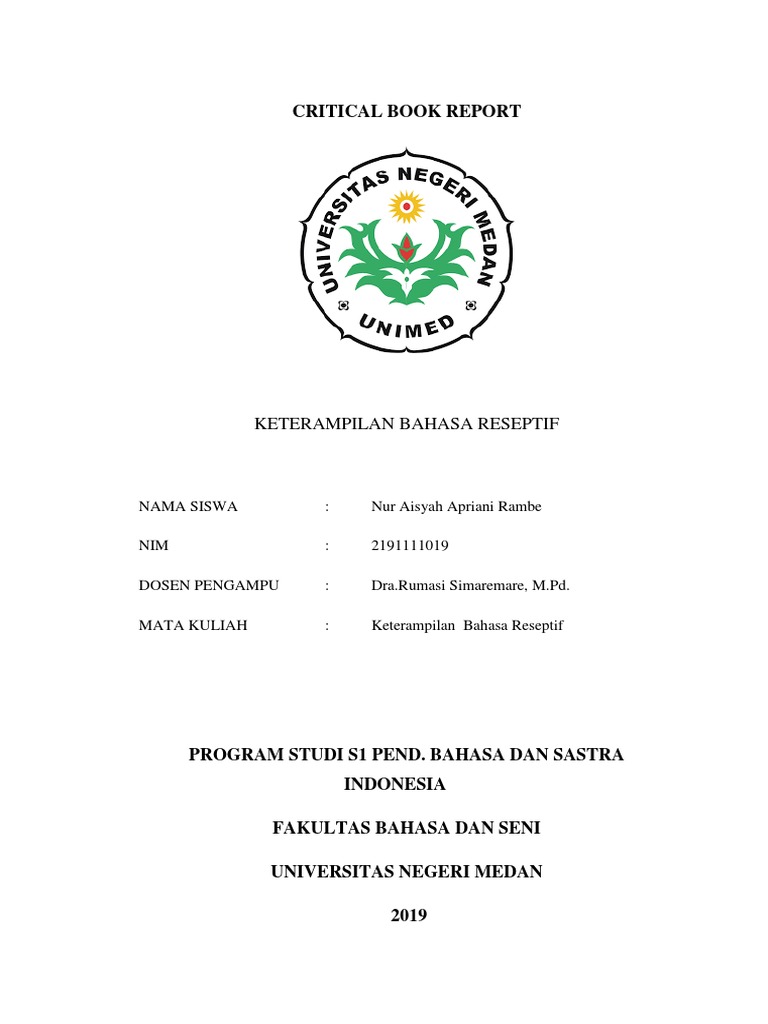 CRITICAL BOOK REPORT

UNIVERSITAS NEGERI MEDAN

UNIMED

KETERAMPILAN BAHASA RESEPTIF

NAMA SISWA : Nur Aisyah Apriani Rambe

NIM : 2191111019

DOSEN PENGAMPU : Dra.Rumasi Simaremare, M.Pd.

MATA KULIAH : Keterampilan Bahasa Reseptif

PROGRAM STUDI S1 PEND. BAHASA DAN SASTRA INDONESIA

FAKULTAS BAHASA DAN SENI

UNIVERSITAS NEGERI MEDAN

2019